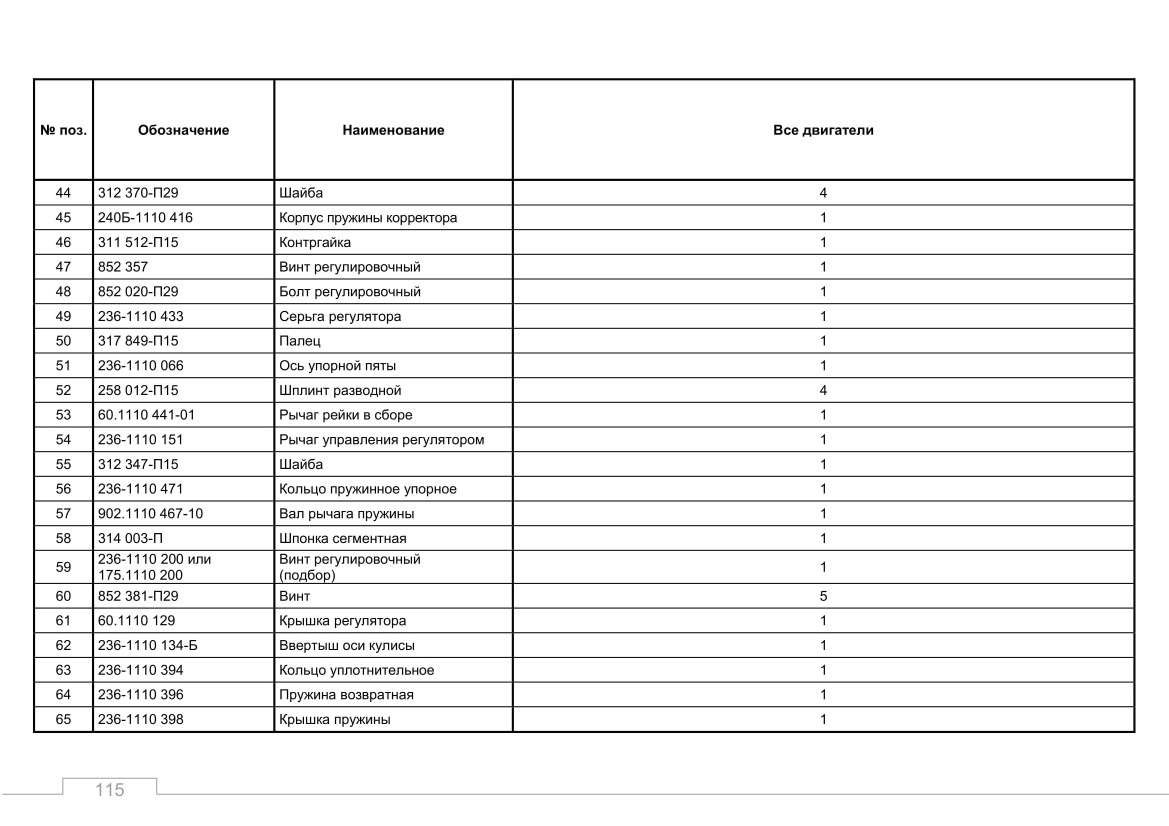 | № поз. | Обозначение | Наименование | Все двигатели |
|---|---|---|---|
| 44 | 312 370-П29 | Шайба | 4 |
| 45 | 240Б-1110 416 | Корпус пружины корректора | 1 |
| 46 | 311 512-П15 | Контргайка | 1 |
| 47 | 852 357 | Винт регулировочный | 1 |
| 48 | 852 020-П29 | Болт регулировочный | 1 |
| 49 | 236-1110 433 | Серьга регулятора | 1 |
| 50 | 317 849-П15 | Палец | 1 |
| 51 | 236-1110 066 | Ось упорной пяты | 1 |
| 52 | 258 012-П15 | Шплинт разводной | 4 |
| 53 | 60.1110 441-01 | Рычаг рейки в сборе | 1 |
| 54 | 236-1110 151 | Рычаг управления регулятором | 1 |
| 55 | 312 347-П15 | Шайба | 1 |
| 56 | 236-1110 471 | Кольцо пружинное упорное | 1 |
| 57 | 902.1110 467-10 | Вал рычага пружины | 1 |
| 58 | 314 003-П | Шпонка сегментная | 1 |
| 59 | 236-1110 200 или 175.1110 200 | Винт регулировочный (подбор) | 1 |
| 60 | 852 381-П29 | Винт | 5 |
| 61 | 60.1110 129 | Крышка регулятора | 1 |
| 62 | 236-1110 134-Б | Ввертыш оси кулисы | 1 |
| 63 | 236-1110 394 | Кольцо уплотнительное | 1 |
| 64 | 236-1110 396 | Пружина возвратная | 1 |
| 65 | 236-1110 398 | Крышка пружины | 1 |

115